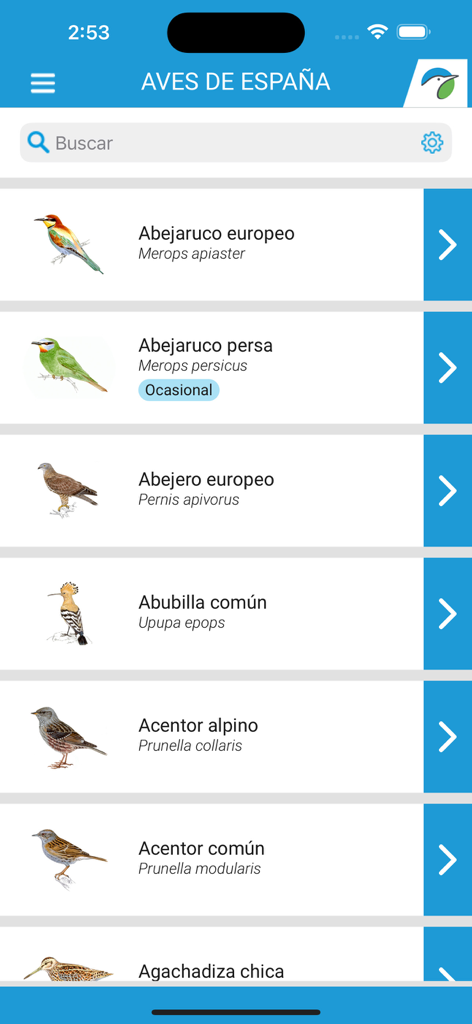 2:53

AVES DE ESPAÑA

Buscar

Abejaruco europeo
Merops apiaster

Abejaruco persa
Merops persicus
Ocasional

Abejero europeo
Pernis apivorus

Abubilla común
Upupa epops

Acentor alpino
Prunella collaris

Acentor común
Prunella modularis

Agachadiza chica